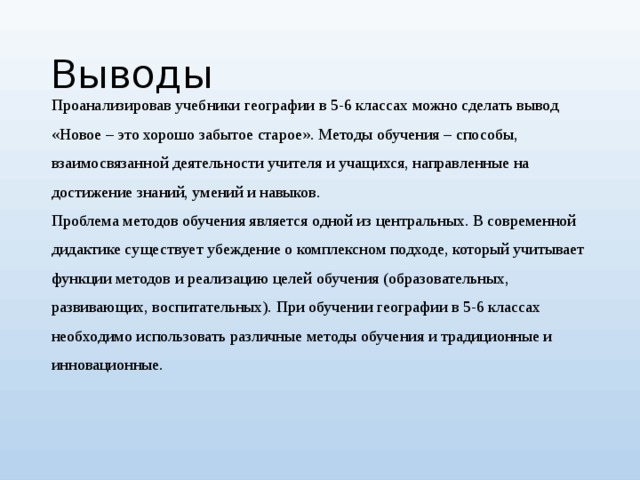 Выводы

Проанализировав учебники географии в 5-6 классах можно сделать вывод «Новое – это хорошо забытое старое». Методы обучения – способы, взаимосвязанной деятельности учителя и учащихся, направленные на достижение знаний, умений и навыков.

Проблема методов обучения является одной из центральных. В современной дидактике существует убеждение о комплексном подходе, который учитывает функции методов и реализацию целей обучения (образовательных, развивающих, воспитательных). При обучении географии в 5-6 классах необходимо использовать различные методы обучения и традиционные и инновационные.